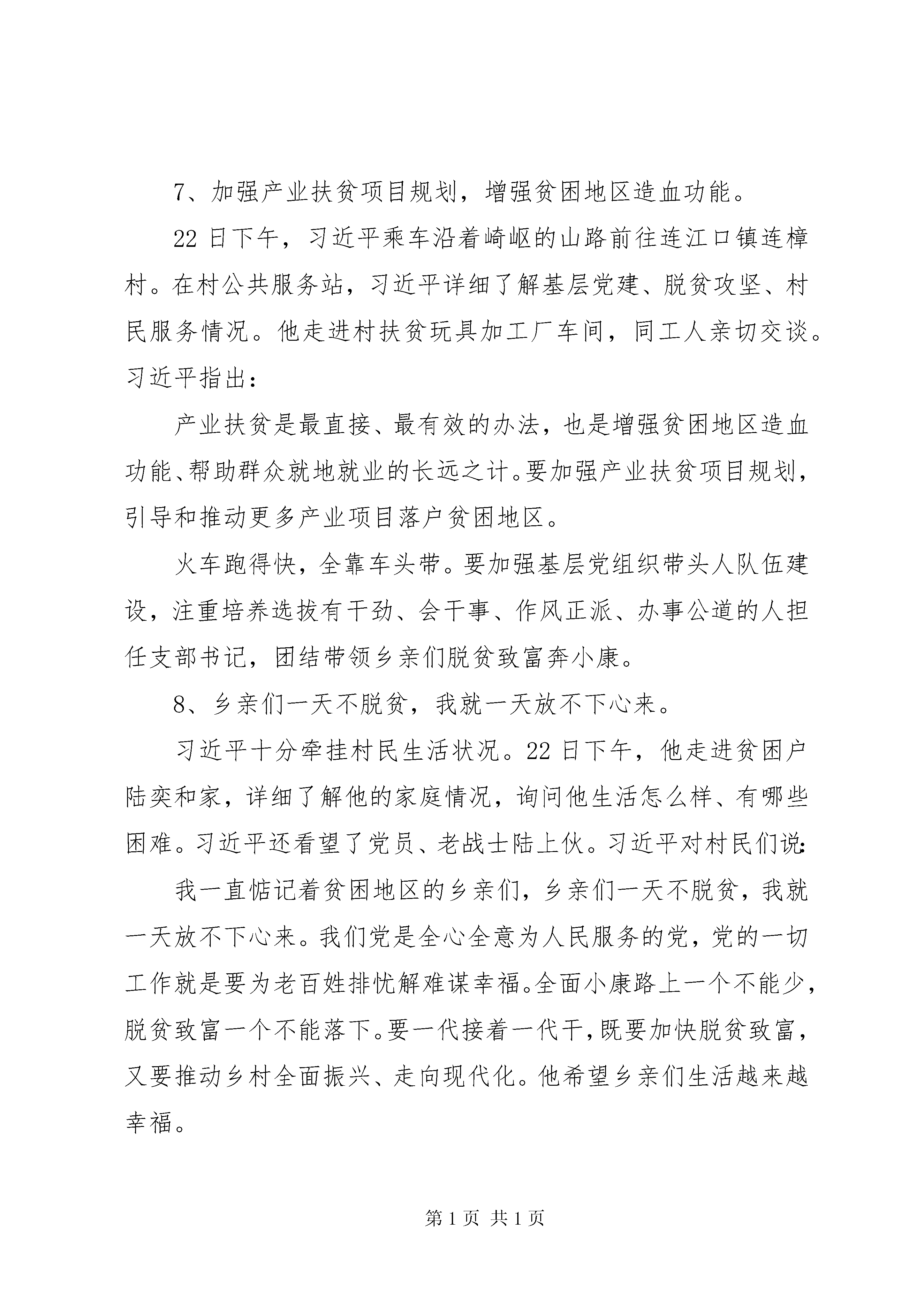 7、加强产业扶贫项目规划，增强贫困地区造血功能。

22 日下午，习近平乘车沿着崎岖的山路前往连江口镇连樟村。在村公共服务站，习近平详细了解基层党建、脱贫攻坚、村民服务情况。他走进村扶贫玩具加工厂车间，同工人亲切交谈。习近平指出：

产业扶贫是最直接、最有效的办法，也是增强贫困地区造血功能、帮助群众就地就业的长远之计。要加强产业扶贫项目规划，引导和推动更多产业项目落户贫困地区。

火车跑得快，全靠车头带。要加强基层党组织带头人队伍建设，注重培养选拔有干劲、会干事、作风正派、办事公道的人担任支部书记，团结带领乡亲们脱贫致富奔小康。

8、乡亲们一天不脱贫，我就一天放不下心来。

习近平十分牵挂村民生活状况。22 日下午，他走进贫困户陆奕和家，详细了解他的家庭情况，询问他生活怎么样、有哪些困难。习近平还看望了党员、老战士陆上伙。习近平对村民们说:

我一直惦记着贫困地区的乡亲们，乡亲们一天不脱贫，我就一天放不下心来。我们党是全心全意为人民服务的党，党的一切工作就是要为老百姓排忧解难谋幸福。全面小康路上一个不能少，脱贫致富一个不能落下。要一代接着一代干，既要加快脱贫致富，又要推动乡村全面振兴、走向现代化。他希望乡亲们生活越来越幸福。

第 1 页 共 1 页